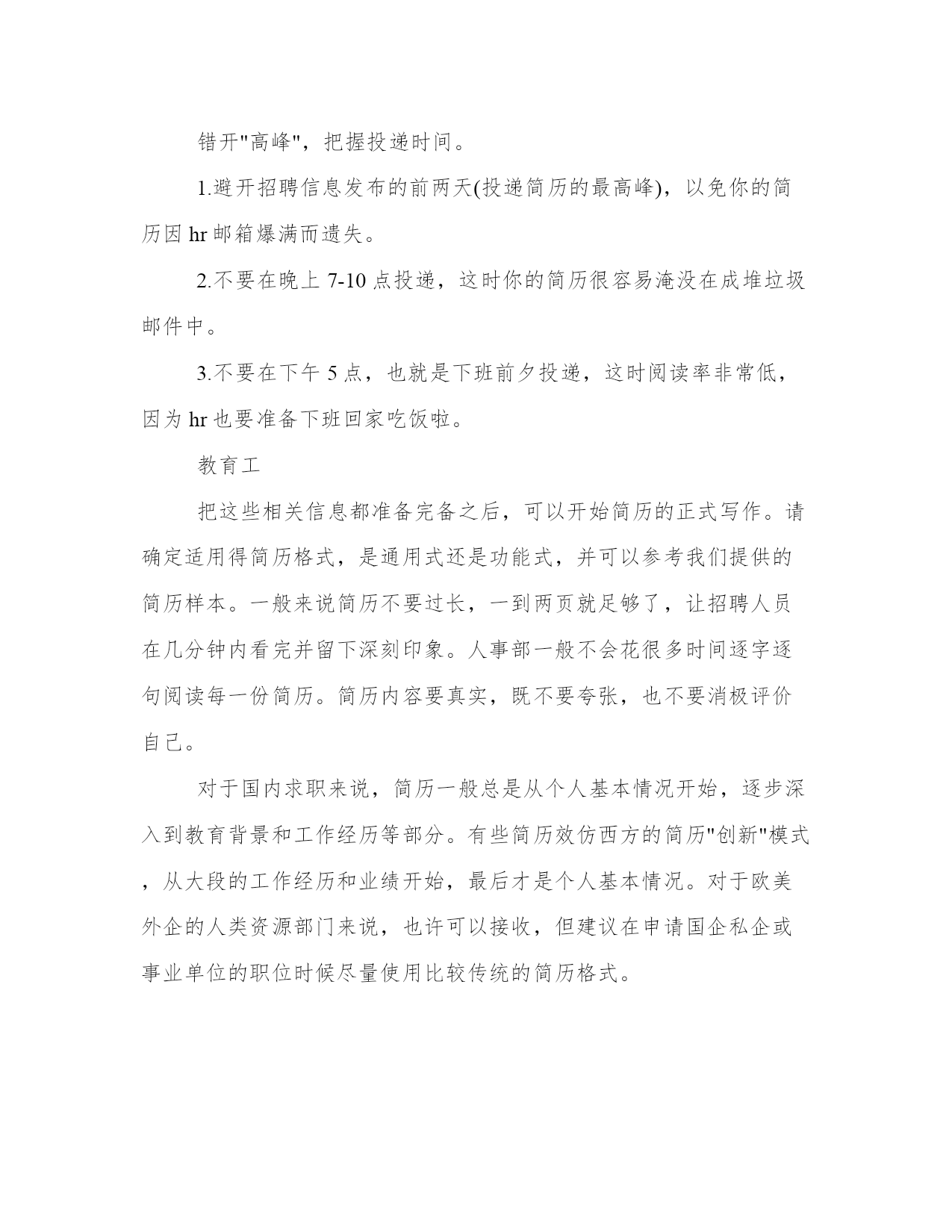 错开"高峰"，把握投递时间。

1.避开招聘信息发布的前两天(投递简历的最高峰)，以免你的简历因 hr 邮箱爆满而遗失。

2.不要在晚上 7-10 点投递，这时你的简历很容易淹没在成堆垃圾邮件中。

3.不要在下午 5 点，也就是下班前夕投递，这时阅读率非常低，因为 hr 也要准备下班回家吃饭啦。

教育工

把这些相关信息都准备完备之后，可以开始简历的正式写作。请确定适用得简历格式，是通用式还是功能式，并可以参考我们提供的简历样本。一般来说简历不要过长，一到两页就足够了，让招聘人员在几分钟内看完并留下深刻印象。人事部一般不会花很多时间逐字逐句阅读每一份简历。简历内容要真实，既不要夸张，也不要消极评价自己。

对于国内求职来说，简历一般总是从个人基本情况开始，逐步深入到教育背景和工作经历等部分。有些简历效仿西方的简历"创新"模式，从大段的工作经历和业绩开始，最后才是个人基本情况。对于欧美外企的人类资源部门来说，也许可以接收，但建议在申请国企私企或事业单位的职位时候尽量使用比较传统的简历格式。